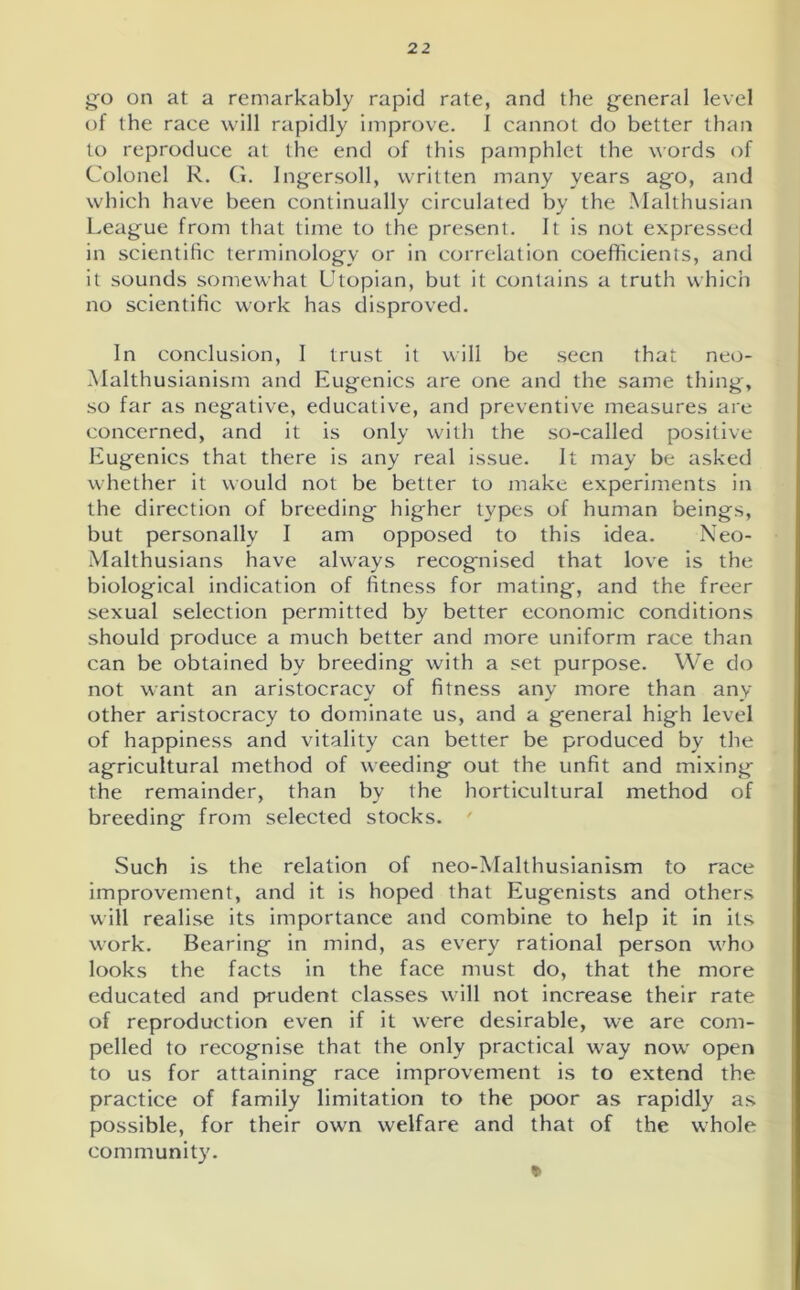 22

go on at a remarkably rapid rate, and the general level of the race will rapidly improve. I cannot do better than to reproduce at the end of this pamphlet the words of Colonel R. G. Ingersoll, written many years ago, and which have been continually circulated by the Malthusian League from that time to the present. It is not expressed in scientific terminology or in correlation coefficients, and it sounds somewhat Utopian, but it contains a truth which no scientific work has disproved.

In conclusion, I trust it will be seen that neo-Malthusianism and Eugenics are one and the same thing, so far as negative, educative, and preventive measures are concerned, and it is only with the so-called positive Eugenics that there is any real issue. It may be asked whether it would not be better to make experiments in the direction of breeding higher types of human beings, but personally I am opposed to this idea. Neo-Malthusians have always recognised that love is the biological indication of fitness for mating, and the freer sexual selection permitted by better economic conditions should produce a much better and more uniform race than can be obtained by breeding with a set purpose. We do not want an aristocracy of fitness any more than any other aristocracy to dominate us, and a general high level of happiness and vitality can better be produced by the agricultural method of weeding out the unfit and mixing the remainder, than by the horticultural method of breeding from selected stocks.

Such is the relation of neo-Malthusianism to race improvement, and it is hoped that Eugenists and others will realise its importance and combine to help it in its work. Bearing in mind, as every rational person who looks the facts in the face must do, that the more educated and prudent classes will not increase their rate of reproduction even if it were desirable, we are compelled to recognise that the only practical way now open to us for attaining race improvement is to extend the practice of family limitation to the poor as rapidly as possible, for their own welfare and that of the whole community.